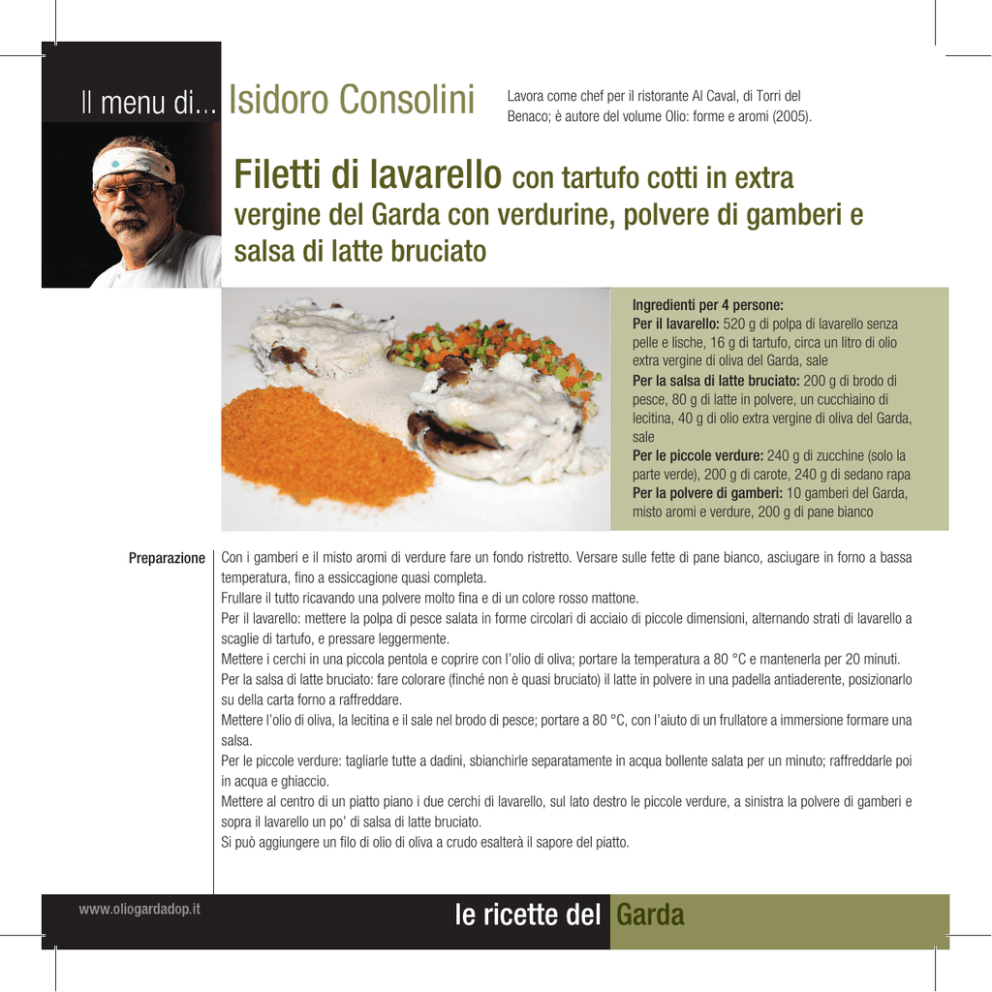 Il menu di... Isidoro Consolini

Lavora come chef per il ristorante Al Caval, di Torri del Benaco; è autore del volume Olio: forme e aromi (2005).

Filetti di lavarello con tartufo cotti in extra vergine del Garda con verdurine, polvere di gamberi e salsa di latte bruciato

Ingredienti per 4 persone:
Per il lavarello: 520 g di polpa di lavarello senza pelle e lische, 16 g di tartufo, circa un litro di olio extra vergine di oliva del Garda, sale
Per la salsa di latte bruciato: 200 g di brodo di pesce, 80 g di latte in polvere, un cucchiaino di lecitina, 40 g di olio extra vergine di oliva del Garda, sale
Per le piccole verdure: 240 g di zucchine (solo la parte verde), 200 g di carote, 240 g di sedano rapa
Per la polvere di gamberi: 10 gamberi del Garda, misto aromi e verdure, 200 g di pane bianco

Preparazione

Con i gamberi e il misto aromi di verdure fare un fondo ristretto. Versare sulle fette di pane bianco, asciugare in forno a bassa temperatura, fino a essiccagione quasi completa.
Frullare il tutto ricavando una polvere molto fina e di un colore rosso mattone.
Per il lavarello: mettere la polpa di pesce salata in forme circolari di acciaio di piccole dimensioni, alternando strati di lavarello a scaglie di tartufo, e pressare leggermente.
Mettere i cerchi in una piccola pentola e coprire con l'olio di oliva; portare la temperatura a 80 °C e mantenerla per 20 minuti.
Per la salsa di latte bruciato: fare colorare (finché non è quasi bruciato) il latte in polvere in una padella antiaderente, posizionarlo su della carta forno a raffreddare.
Mettere l'olio di oliva, la lecitina e il sale nel brodo di pesce; portare a 80 °C, con l'aiuto di un frullatore a immersione formare una salsa.
Per le piccole verdure: tagliarle tutte a dadini, sbianchirle separatamente in acqua bollente salata per un minuto; raffreddarle poi in acqua e ghiaccio.
Mettere al centro di un piatto piano i due cerchi di lavarello, sul lato destro le piccole verdure, a sinistra la polvere di gamberi e sopra il lavarello un po' di salsa di latte bruciato.
Si può aggiungere un filo di olio di oliva a crudo esalterà il sapore del piatto.

www.oliogardadop.it

le ricette del Garda